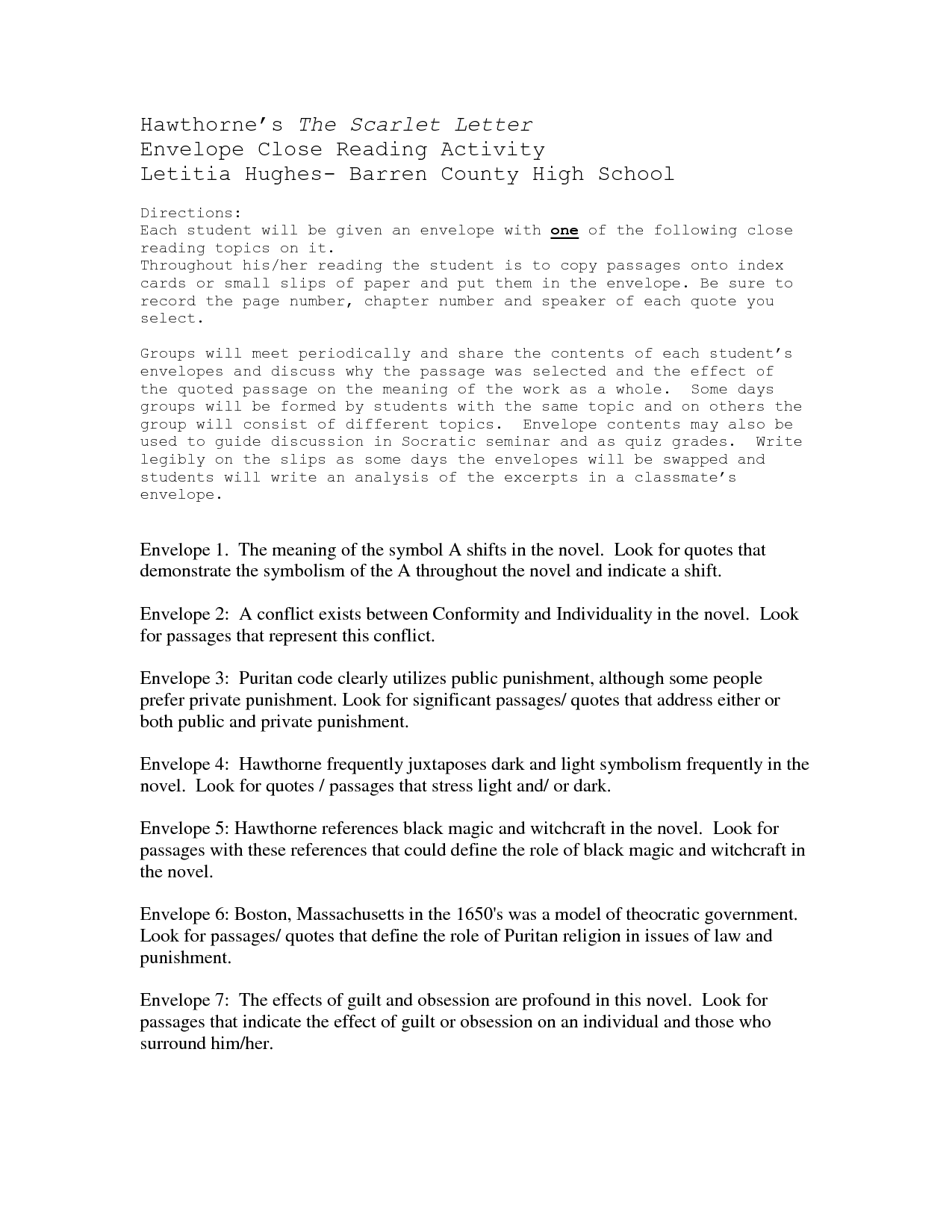 Hawthorne's The Scarlet Letter
Envelope Close Reading Activity
Letitia Hughes- Barren County High School

Directions:
Each student will be given an envelope with one of the following close reading topics on it.
Throughout his/her reading the student is to copy passages onto index cards or small slips of paper and put them in the envelope. Be sure to record the page number, chapter number and speaker of each quote you select.

Groups will meet periodically and share the contents of each student's envelopes and discuss why the passage was selected and the effect of the quoted passage on the meaning of the work as a whole. Some days groups will be formed by students with the same topic and on others the group will consist of different topics. Envelope contents may also be used to guide discussion in Socratic seminar and as quiz grades. Write legibly on the slips as some days the envelopes will be swapped and students will write an analysis of the excerpts in a classmate's envelope.

Envelope 1. The meaning of the symbol A shifts in the novel. Look for quotes that demonstrate the symbolism of the A throughout the novel and indicate a shift.

Envelope 2: A conflict exists between Conformity and Individuality in the novel. Look for passages that represent this conflict.

Envelope 3: Puritan code clearly utilizes public punishment, although some people prefer private punishment. Look for significant passages/ quotes that address either or both public and private punishment.

Envelope 4: Hawthorne frequently juxtaposes dark and light symbolism frequently in the novel. Look for quotes / passages that stress light and/ or dark.

Envelope 5: Hawthorne references black magic and witchcraft in the novel. Look for passages with these references that could define the role of black magic and witchcraft in the novel.

Envelope 6: Boston, Massachusetts in the 1650's was a model of theocratic government. Look for passages/ quotes that define the role of Puritan religion in issues of law and punishment.

Envelope 7: The effects of guilt and obsession are profound in this novel. Look for passages that indicate the effect of guilt or obsession on an individual and those who surround him/her.